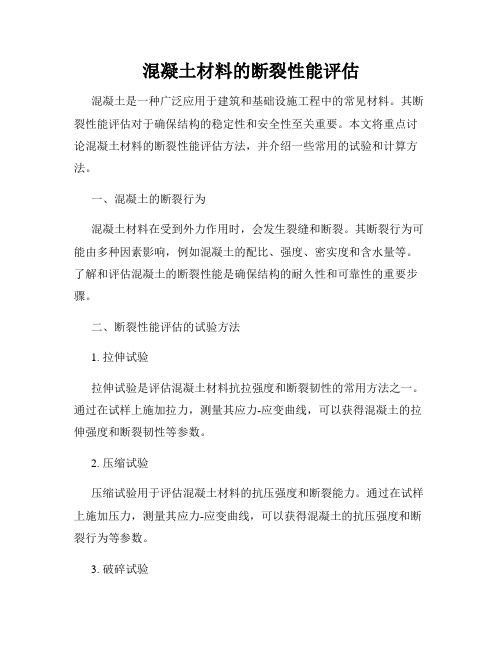 混凝土材料的断裂性能评估

混凝土是一种广泛应用于建筑和基础设施工程中的常见材料。其断裂性能评估对于确保结构的稳定性和安全性至关重要。本文将重点讨论混凝土材料的断裂性能评估方法，并介绍一些常用的试验和计算方法。

一、混凝土的断裂行为

混凝土材料在受到外力作用时，会发生裂缝和断裂。其断裂行为可能由多种因素影响，例如混凝土的配比、强度、密实度和含水量等。了解和评估混凝土的断裂性能是确保结构的耐久性和可靠性的重要步骤。

二、断裂性能评估的试验方法

1. 拉伸试验

拉伸试验是评估混凝土材料抗拉强度和断裂韧性的常用方法之一。通过在试样上施加拉力，测量其应力-应变曲线，可以获得混凝土的拉伸强度和断裂韧性等参数。

2. 压缩试验

压缩试验用于评估混凝土材料的抗压强度和断裂能力。通过在试样上施加压力，测量其应力-应变曲线，可以获得混凝土的抗压强度和断裂行为等参数。

3. 破碎试验